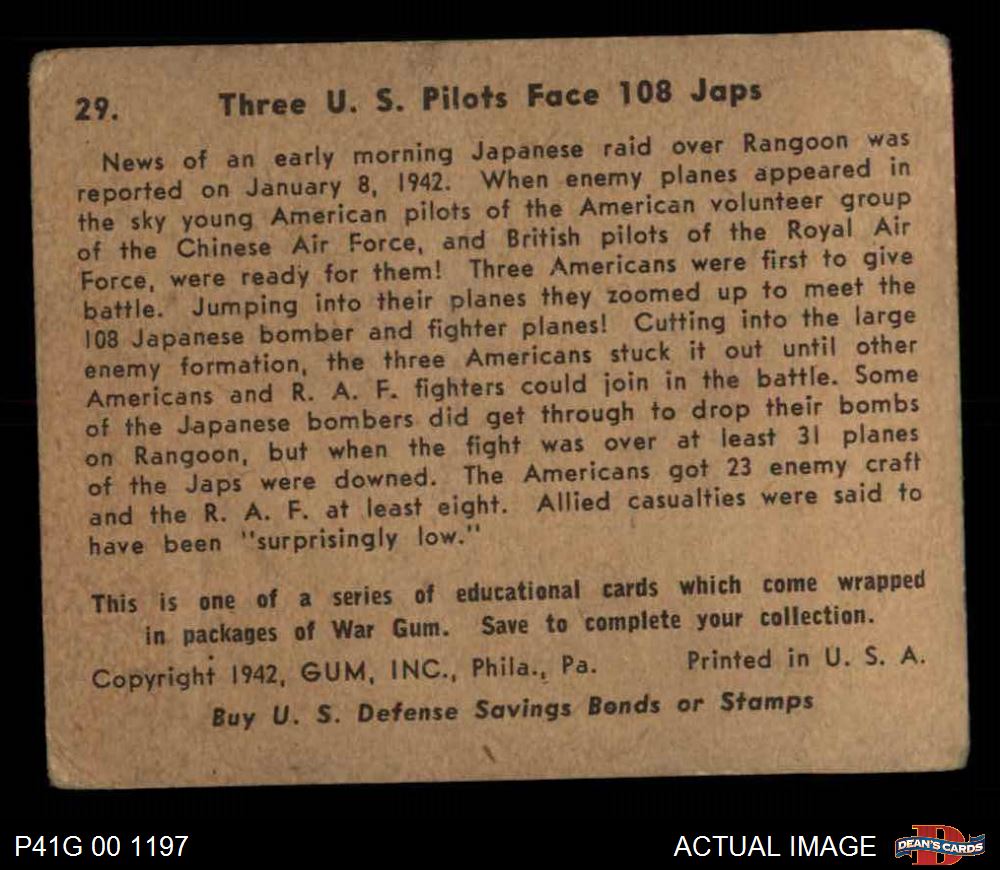 29. Three U. S. Pilots Face 108 Japs

News of an early morning Japanese raid over Rangoon was reported on January 8, 1942. When enemy planes appeared in the sky young American pilots of the American volunteer group of the Chinese Air Force, and British pilots of the Royal Air Force, were ready for them! Three Americans were first to give battle. Jumping into their planes they zoomed up to meet the 108 Japanese bomber and fighter planes! Cutting into the large enemy formation, the three Americans stuck it out until other Americans and R. A. F. fighters could join in the battle. Some of the Japanese bombers did get through to drop their bombs on Rangoon, but when the fight was over at least 31 planes of the Japs were downed. The Americans got 23 enemy craft and the R. A. F. at least eight. Allied casualties were said to have been "surprisingly low."

This is one of a series of educational cards which come wrapped in packages of War Gum. Save to complete your collection.

Copyright 1942, GUM, INC., Phila., Pa. Printed in U. S. A.

Buy U. S. Defense Savings Bonds or Stamps

P41G 00 1197

ACTUAL IMAGE

DEAN'S CARDS